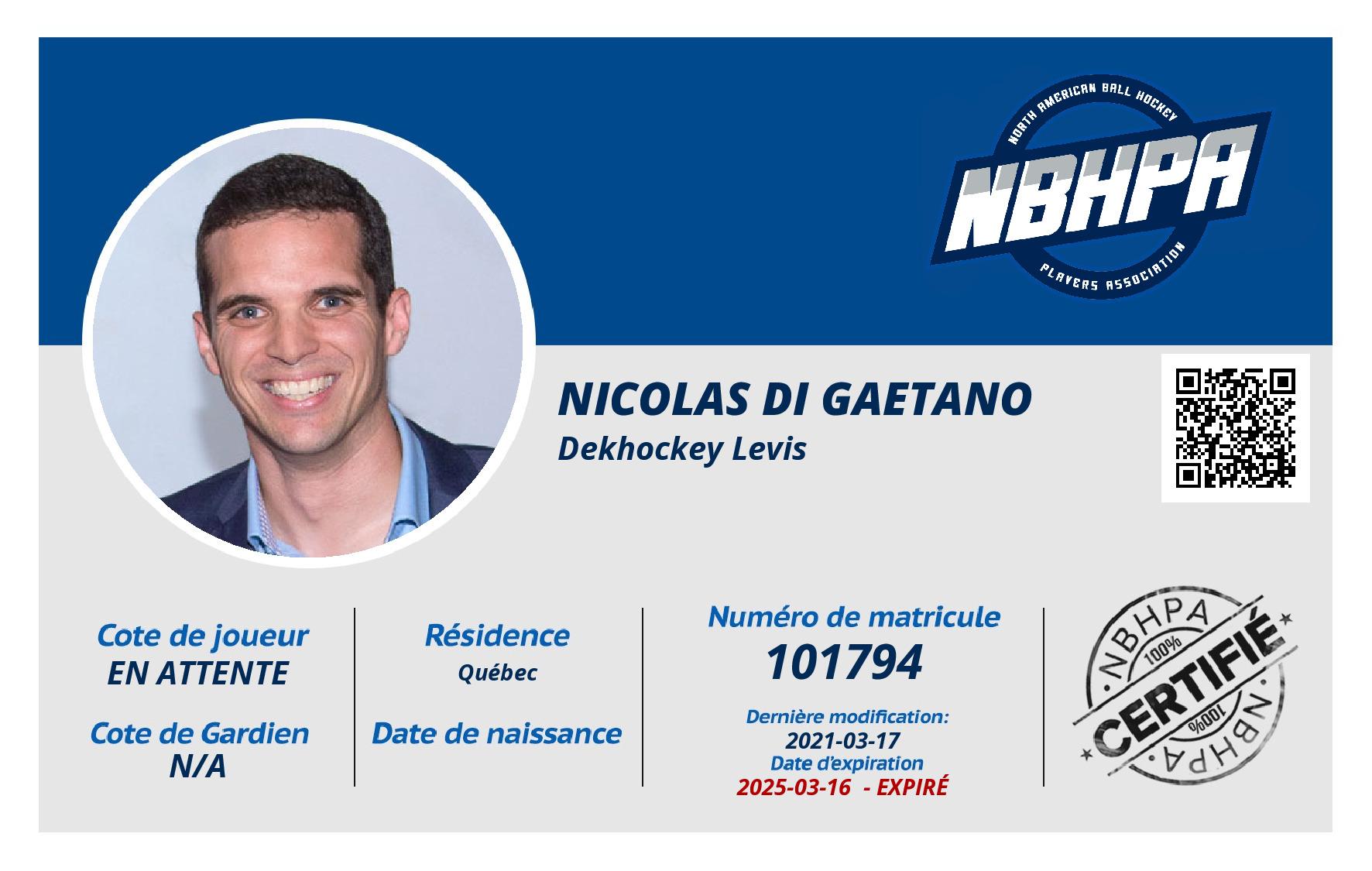 NORTH AMERICAN BALL HOCKEY
NBHPA
PLAYERS ASSOCIATION

NICOLAS DI GAETANO
Dekhockey Levis

Cote de joueur
EN ATTENTE

Cote de Gardien
N/A

Résidence
Québec

Date de naissance

Numéro de matricule
101794

Dernière modification:
2021-03-17
Date d'expiration
2025-03-16 - EXPIRÉ

NBHPA
100%
CERTIFIÉ
100%
NBHPA